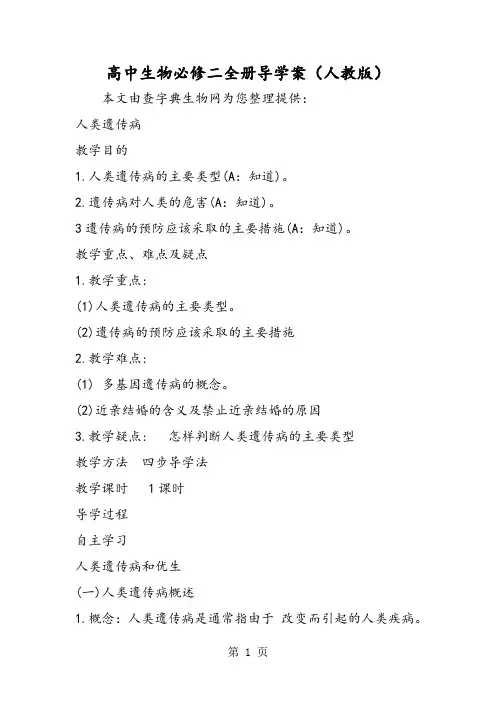 高中生物必修二全册导学案（人教版）

本文由查字典生物网为您整理提供：

人类遗传病

教学目的

1.人类遗传病的主要类型(A：知道)。

2.遗传病对人类的危害(A：知道)。

3遗传病的预防应该采取的主要措施(A：知道)。

教学重点、难点及疑点

1.教学重点：

(1)人类遗传病的主要类型。

(2)遗传病的预防应该采取的主要措施

2.教学难点：

(1) 多基因遗传病的概念。

(2)近亲结婚的含义及禁止近亲结婚的原因

3.教学疑点： 怎样判断人类遗传病的主要类型

教学方法 四步导学法

教学课时 1课时

导学过程

自主学习

人类遗传病和优生

(一)人类遗传病概述

1.概念：人类遗传病是通常指由于 改变而引起的人类疾病。

第 1 页